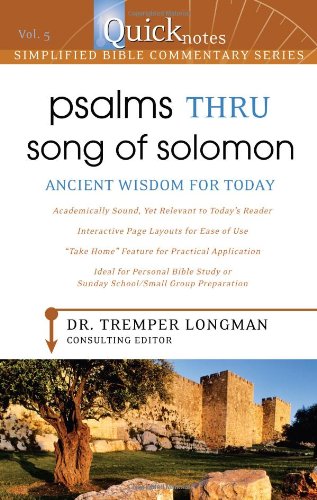 Vol. 5
Quicknotes
SIMPLIFIED BIBLE COMMENTARY SERIES

psalms THRU song of solomon

ANCIENT WISDOM FOR TODAY

Academically Sound, Yet Relevant to Today's Reader

Interactive Page Layouts for Ease of Use

"Take Home" Feature for Practical Application

Ideal for Personal Bible Study or Sunday School/Small Group Preparation

DR. TREMPER LONGMAN
CONSULTING EDITOR